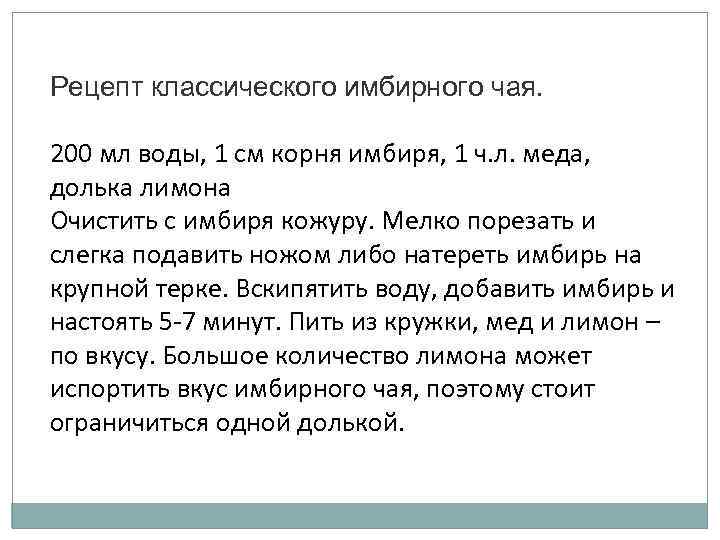 Рецепт классического имбирного чая.

200 мл воды, 1 см корня имбиря, 1 ч.л. меда, долька лимона
Очистить с имбиря кожуру. Мелко порезать и слегка подавить ножом либо натереть имбирь на крупной терке. Вскипятить воду, добавить имбирь и настоять 5-7 минут. Пить из кружки, мед и лимон – по вкусу. Большое количество лимона может испортить вкус имбирного чая, поэтому стоит ограничиться одной долькой.